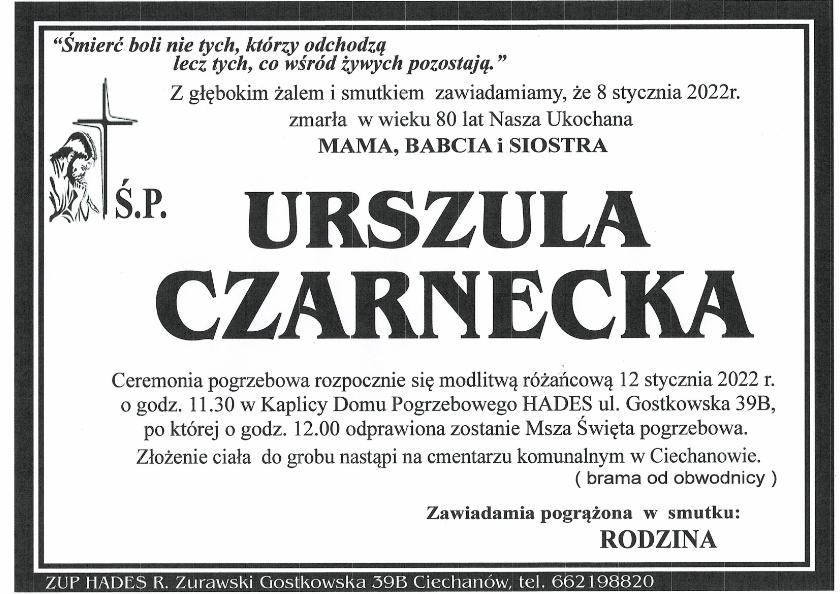 "Śmierć boli nie tych, którzy odchodzą lecz tych, co wśród żywych pozostają."

Z głębokim żalem i smutkiem zawiadamiamy, że 8 stycznia 2022r. zmarła w wieku 80 lat Nasza Ukochana

MAMA, BABCIA i SIOSTRA

Ś.P.

URSZULA CZARNECKA

Ceremonia pogrzebowa rozpocznie się modlitwą różańcową 12 stycznia 2022 r. o godz. 11.30 w Kaplicy Domu Pogrzebowego HADES ul. Gostkowska 39B, po której o godz. 12.00 odprawiona zostanie Msza Święta pogrzebowa.

Złożenie ciała do grobu nastąpi na cmentarzu komunalnym w Ciechanowie. ( brama od obwodnicy )

Zawiadamia pogrążona w smutku:

RODZINA

ZUP HADES R. Zurawski Gostkowska 39B Ciechanów, tel. 662198820